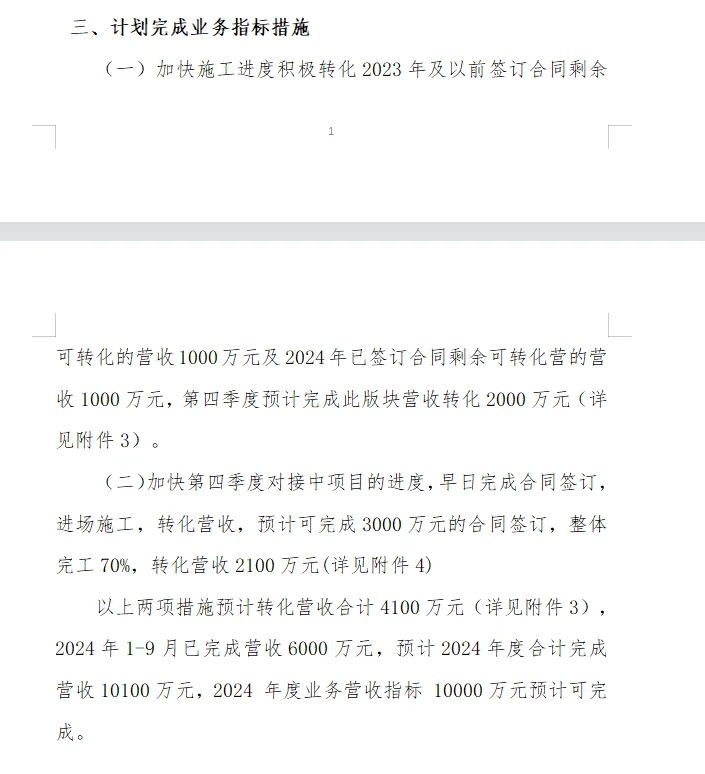 三、计划完成业务指标措施

（一）加快施工进度积极转化 2023 年及以前签订合同剩余

1

可转化的营收 1000 万元及 2024 年已签订合同剩余可转化营的营收 1000 万元，第四季度预计完成此版块营收转化 2000 万元（详见附件 3）。

（二）加快第四季度对接中项目的进度，早日完成合同签订，进场施工，转化营收，预计可完成 3000 万元的合同签订，整体完工 70%，转化营收 2100 万元(详见附件 4)

以上两项措施预计转化营收合计 4100 万元（详见附件 3），2024 年 1-9 月已完成营收 6000 万元，预计 2024 年度合计完成营收 10100 万元，2024 年度业务营收指标 10000 万元预计可完成。